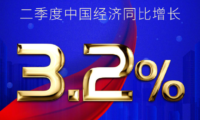 二季度中国经济同比增长

3.2%